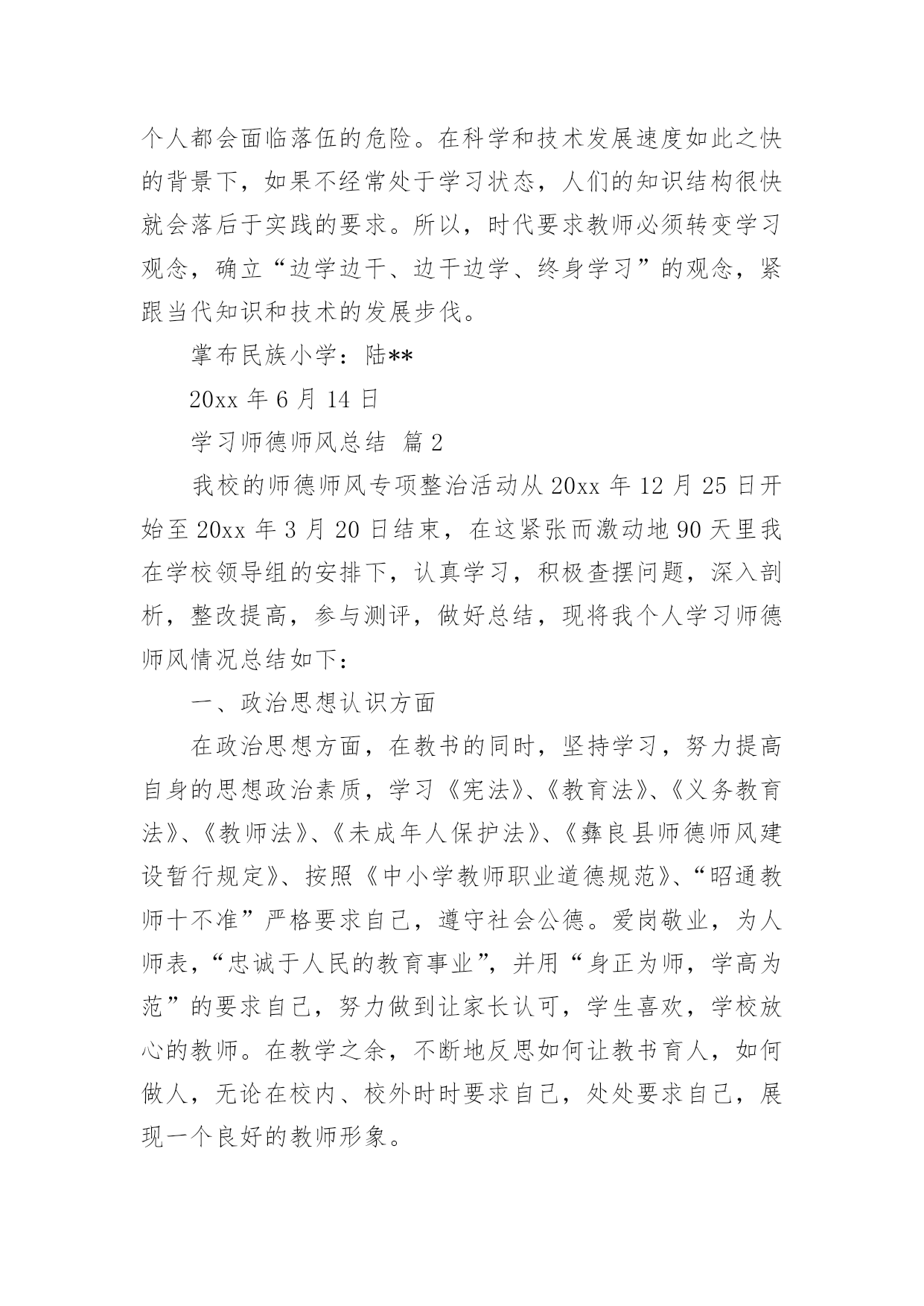 个人都会面临落伍的危险。在科学和技术发展速度如此之快的背景下，如果不经常处于学习状态，人们的知识结构很快就会落后于实践的要求。所以，时代要求教师必须转变学习观念，确立“边学边干、边干边学、终身学习”的观念，紧跟当代知识和技术的发展步伐。

掌布民族小学：陆**

20xx 年 6 月 14 日

学习师德师风总结 篇 2

我校的师德师风专项整治活动从 20xx 年 12 月 25 日开始至 20xx 年 3 月 20 日结束，在这紧张而激动地 90 天里我在学校领导组的安排下，认真学习，积极查摆问题，深入剖析，整改提高，参与测评，做好总结，现将我个人学习师德师风情况总结如下：

一、政治思想认识方面

在政治思想方面，在教书的同时，坚持学习，努力提高自身的思想政治素质，学习《宪法》、《教育法》、《义务教育法》、《教师法》、《未成年人保护法》、《彝良县师德师风建设暂行规定》、按照《中小学教师职业道德规范》、“昭通教师十不准”严格要求自己，遵守社会公德。爱岗敬业，为人师表，“忠诚于人民的教育事业”，并用“身正为师，学高为范”的要求自己，努力做到让家长认可，学生喜欢，学校放心的教师。在教学之余，不断地反思如何让教书育人，如何做人，无论在校内、校外时时要求自己，处处要求自己，展现一个良好的教师形象。